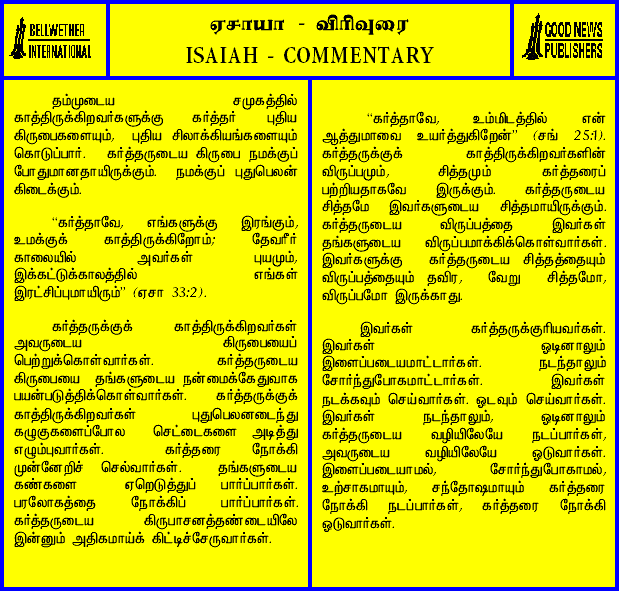 BELLWETHER INTERNATIONAL

ஏசாயா - விரிவுரை
ISAIAH - COMMENTARY

GOOD NEWS PUBLISHERS

தம்முடைய சமுகத்தில் காத்திருக்கிறவர்களுக்கு கர்த்தர் புதிய கிருபைகளையும், புதிய சிலாக்கியங்களையும் கொடுப்பார். கர்த்தருடைய கிருபை நமக்குப் போதுமானதாயிருக்கும். நமக்குப் புதுபெலன் கிடைக்கும்.

"கர்த்தாவே, எங்களுக்கு இரங்கும், உமக்குக் காத்திருக்கிறோம்; தேவரீர் காலையில் அவர்கள் புயமும், இக்கட்டுக்காலத்தில் எங்கள் இரட்சிப்புமாயிரும்" (ஏசா 33:2).

கர்த்தருக்குக் காத்திருக்கிறவர்கள் அவருடைய கிருபையைப் பெற்றுக்கொள்வார்கள். கர்த்தருடைய கிருபையை தங்களுடைய நன்மைக்கேதுவாக பயன்படுத்திக்கொள்வார்கள். கர்த்தருக்குக் காத்திருக்கிறவர்கள் புதுபெலனடைந்து கழுகுகளைப்போல செட்டைகளை அடித்து எழும்புவார்கள். கர்த்தரை நோக்கி முன்னேறிச் செல்வார்கள். தங்களுடைய கண்களை ஏறெடுத்துப் பார்ப்பார்கள். பரலோகத்தை நோக்கிப் பார்ப்பார்கள். கர்த்தருடைய கிருபாசனத்தண்டையிலே இன்னும் அதிகமாய்க் கிட்டிச்சேருவார்கள்.

"கர்த்தாவே, உம்மிடத்தில் என் ஆத்துமாவை உயர்த்துகிறேன்" (சங் 25:1). கர்த்தருக்குக் காத்திருக்கிறவர்களின் விருப்பமும், சித்தமும் கர்த்தரைப் பற்றியதாகவே இருக்கும். கர்த்தருடைய சித்தமே இவர்களுடைய சித்தமாயிருக்கும். கர்த்தருடைய விருப்பத்தை இவர்கள் தங்களுடைய விருப்பமாக்கிக்கொள்வார்கள். இவர்களுக்கு கர்த்தருடைய சித்தத்தையும் விருப்பத்தையும் தவிர, வேறு சித்தமோ, விருப்பமோ இருக்காது.

இவர்கள் கர்த்தருக்குரியவர்கள். இவர்கள் ஓடினாலும் இளைப்படையமாட்டார்கள். நடந்தாலும் சோர்ந்துபோகமாட்டார்கள். இவர்கள் நடக்கவும் செய்வார்கள். ஓடவும் செய்வார்கள். இவர்கள் நடந்தாலும், ஓடினாலும் கர்த்தருடைய வழியிலேயே நடப்பார்கள், அவருடைய வழியிலேயே ஓடுவார்கள். இளைப்படையாமல், சோர்ந்துபோகாமல், உற்சாகமாயும், சந்தோஷமாயும் கர்த்தரை நோக்கி நடப்பார்கள், கர்த்தரை நோக்கி ஓடுவார்கள்.